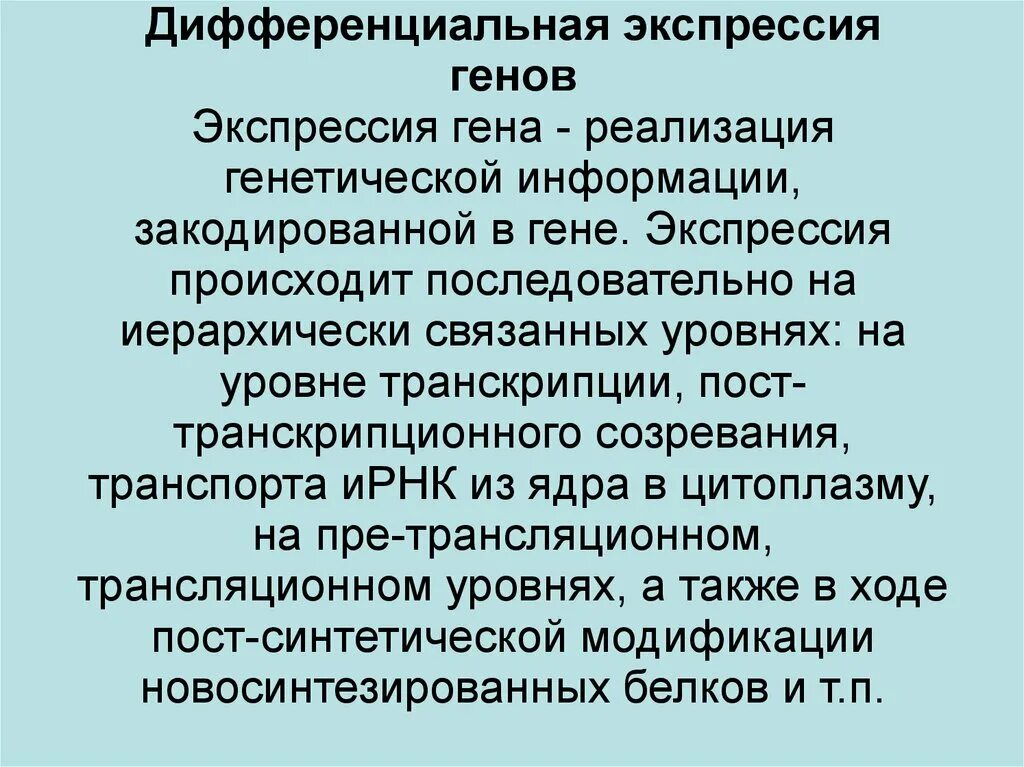 Дифференциальная экспрессия генов

Экспрессия гена - реализация генетической информации, закодированной в гене. Экспрессия происходит последовательно на иерархически связанных уровнях: на уровне транскрипции, пост-транскрипционного созревания, транспорта иРНК из ядра в цитоплазму, на пре-трансляционном, трансляционном уровнях, а также в ходе пост-синтетической модификации новосинтезированных белков и т.п.